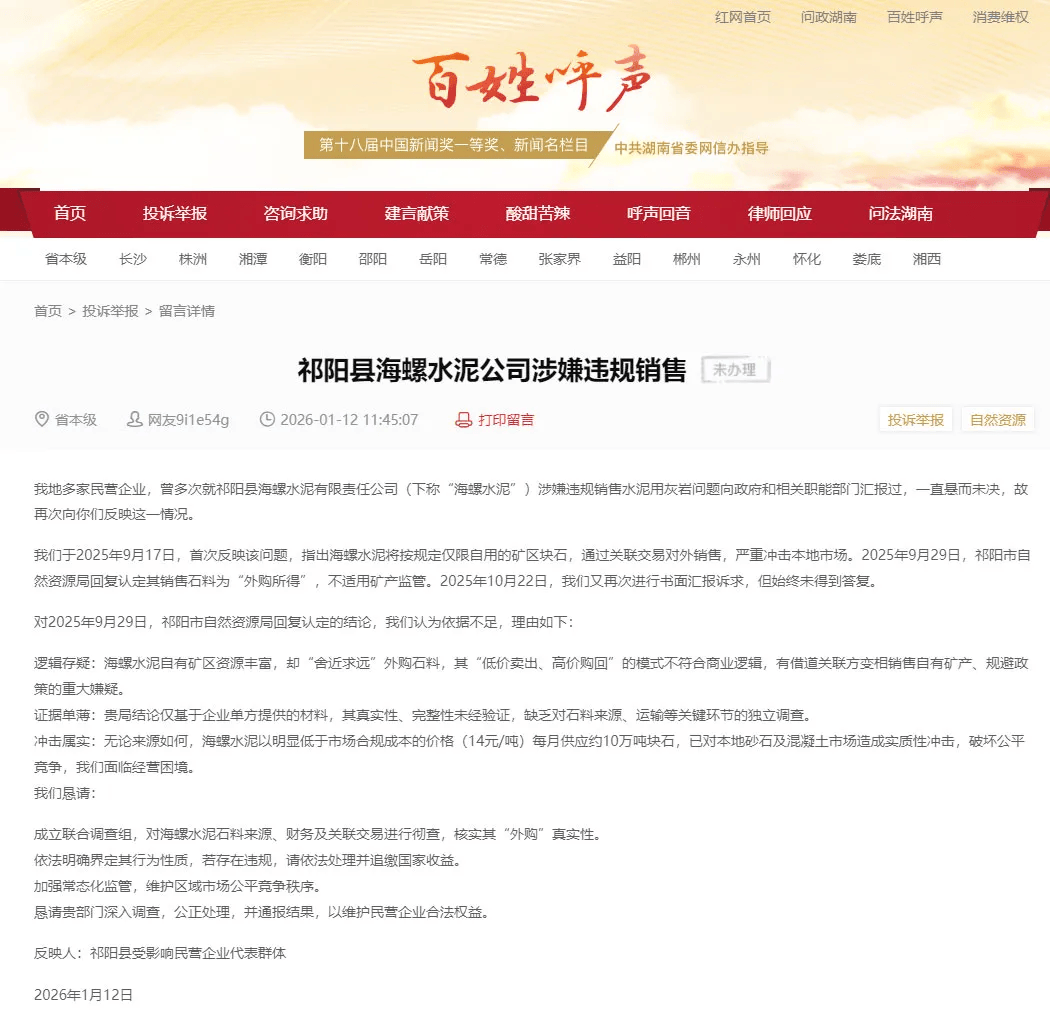 红网首页 问政湖南 百姓呼声 消费维权

百姓呼声

第十八届中国新闻奖一等奖、新闻名栏目 中共湖南省委网信办指导

首页 投诉举报 咨询求助 建言献策 酸甜苦辣 呼声回音 律师回应 问法湖南

省本级 长沙 株洲 湘潭 衡阳 邵阳 岳阳 常德 张家界 益阳 郴州 永州 怀化 娄底 湘西

首页 > 投诉举报 > 留言详情

祁阳县海螺水泥公司涉嫌违规销售 未办理

省本级 网友9i1e54g 2026-01-12 11:45:07 打印留言 投诉举报 自然资源

我地多家民营企业，曾多次就祁阳县海螺水泥有限责任公司（下称“海螺水泥”）涉嫌违规销售水泥用灰岩问题向政府和相关职能部门汇报过，一直悬而未决，故再次向你们反映这一情况。

我们于2025年9月17日，首次反映该问题，指出海螺水泥将按规定仅限自用的矿区块石，通过关联交易对外销售，严重冲击本地市场。2025年9月29日，祁阳市自然资源局回复认定其销售石料为“外购所得”，不适用矿产监管。2025年10月22日，我们又再次进行书面汇报诉求，但始终未得到答复。

对2025年9月29日，祁阳市自然资源局回复认定的结论，我们认为依据不足，理由如下：

逻辑存疑：海螺水泥自有矿区资源丰富，却“舍近求远”外购石料，其“低价卖出、高价购回”的模式不符合商业逻辑，有借道关联方变相销售自有矿产、规避政策的重大嫌疑。
证据单薄：贵局结论仅基于企业单方提供的材料，其真实性、完整性未经验证，缺乏对石料来源、运输等关键环节的独立调查。
冲击属实：无论来源如何，海螺水泥以明显低于市场合规成本的价格（14元/吨）每月供应约10万吨块石，已对本地砂石及混凝土市场造成实质性冲击，破坏公平竞争，我们面临经营困境。
我们恳请：

成立联合调查组，对海螺水泥石料来源、财务及关联交易进行彻查，核实其“外购”真实性。
依法明确界定其行为性质，若存在违规，请依法处理并追缴国家收益。
加强常态化监管，维护区域市场公平竞争秩序。
恳请贵部门深入调查，公正处理，并通报结果，以维护民营企业合法权益。

反映人：祁阳县受影响民营企业代表群体

2026年1月12日